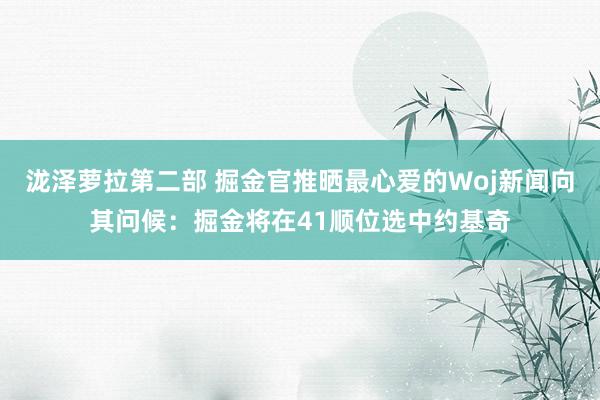 泷泽萝拉第二部 掘金官推晒最心爱的Woj新闻向其问候：掘金将在41顺位选中约基奇